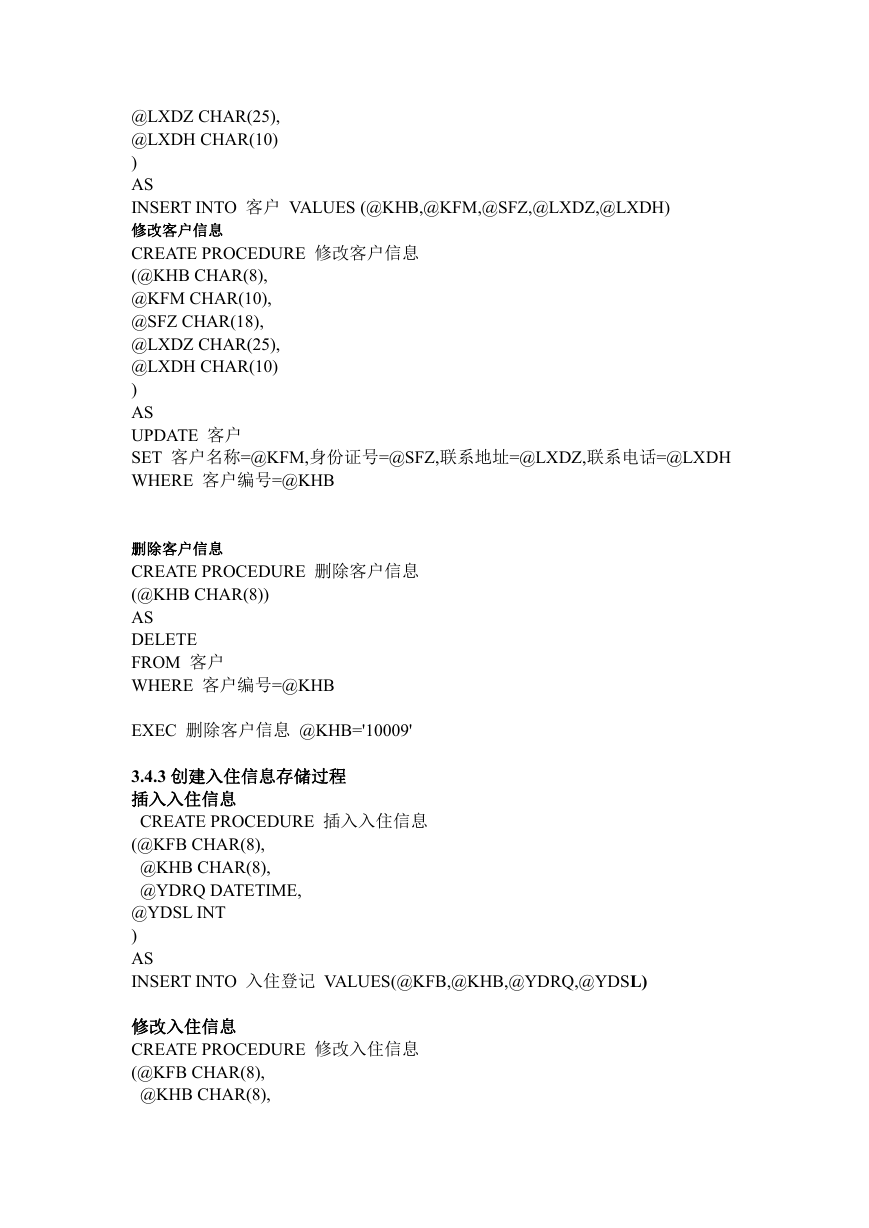 @LXDZ CHAR(25),
@LXDH CHAR(10)
)
AS
INSERT INTO 客户 VALUES (@KHB,@KFM,@SFZ,@LXDZ,@LXDH)
修改客户信息
CREATE PROCEDURE 修改客户信息
(@KHB CHAR(8),
@KFM CHAR(10),
@SFZ CHAR(18),
@LXDZ CHAR(25),
@LXDH CHAR(10)
)
AS
UPDATE 客户
SET 客户名称=@KFM,身份证号=@SFZ,联系地址=@LXDZ,联系电话=@LXDH
WHERE 客户编号=@KHB

删除客户信息
CREATE PROCEDURE 删除客户信息
(@KHB CHAR(8))
AS
DELETE
FROM 客户
WHERE 客户编号=@KHB

EXEC 删除客户信息 @KHB='10009'

3.4.3 创建入住信息存储过程
插入入住信息
CREATE PROCEDURE 插入入住信息
(@KFB CHAR(8),
@KHB CHAR(8),
@YDRQ DATETIME,
@YDSL INT
)
AS
INSERT INTO 入住登记 VALUES(@KFB,@KHB,@YDRQ,@YDSL)

修改入住信息
CREATE PROCEDURE 修改入住信息
(@KFB CHAR(8),
@KHB CHAR(8),